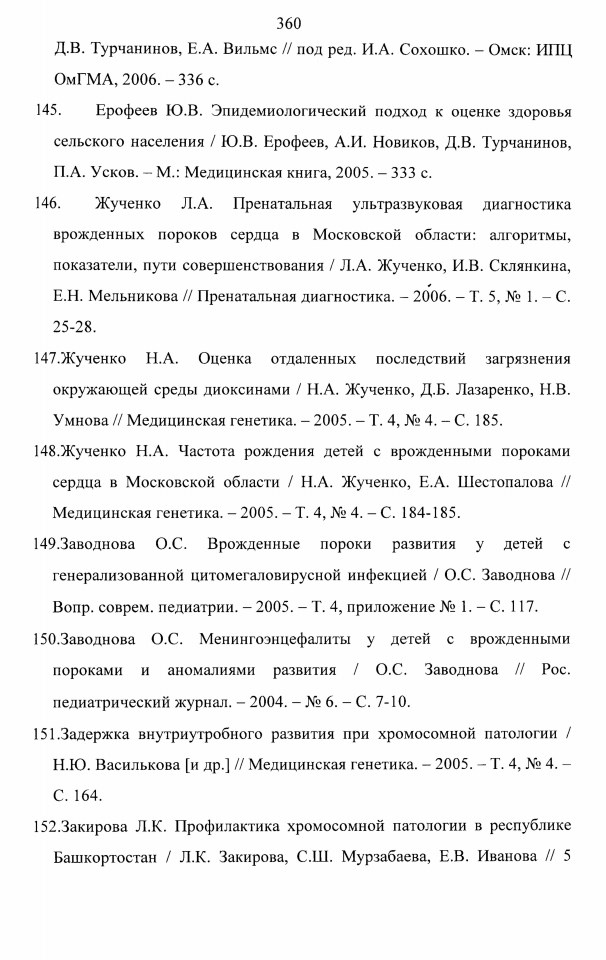 360

Д.В. Турчанинов, Е.А. Вильмс // под ред. И.А. Сохошко. – Омск: ИПЦ ОмГМА, 2006. – 336 с.

145. Ерофеев Ю.В. Эпидемиологический подход к оценке здоровья сельского населения / Ю.В. Ерофеев, А.И. Новиков, Д.В. Турчанинов, П.А. Усков. – М.: Медицинская книга, 2005. – 333 с.

146. Жученко Л.А. Пренатальная ультразвуковая диагностика врожденных пороков сердца в Московской области: алгоритмы, показатели, пути совершенствования / Л.А. Жученко, И.В. Склянкина, Е.Н. Мельникова // Пренатальная диагностика. – 2006. – Т. 5, № 1. – С. 25-28.

147.Жученко Н.А. Оценка отдаленных последствий загрязнения окружающей среды диоксинами / Н.А. Жученко, Д.Б. Лазаренко, Н.В. Умнова // Медицинская генетика. – 2005. – Т. 4, № 4. – С. 185.

148.Жученко Н.А. Частота рождения детей с врожденными пороками сердца в Московской области / Н.А. Жученко, Е.А. Шестопалова // Медицинская генетика. – 2005. – Т. 4, № 4. – С. 184-185.

149.Заводнова О.С. Врожденные пороки развития у детей с генерализованной цитомегаловирусной инфекцией / О.С. Заводнова // Вопр. соврем. педиатрии. – 2005. – Т. 4, приложение № 1. – С. 117.

150.Заводнова О.С. Менингоэнцефалиты у детей с врожденными пороками и аномалиями развития / О.С. Заводнова // Рос. педиатрический журнал. – 2004. – № 6. – С. 7-10.

151.Задержка внутриутробного развития при хромосомной патологии / Н.Ю. Василькова [и др.] // Медицинская генетика. – 2005. – Т. 4, № 4. – С. 164.

152.Закирова Л.К. Профилактика хромосомной патологии в республике Башкортостан / Л.К. Закирова, С.Ш. Мурзабаева, Е.В. Иванова // 5